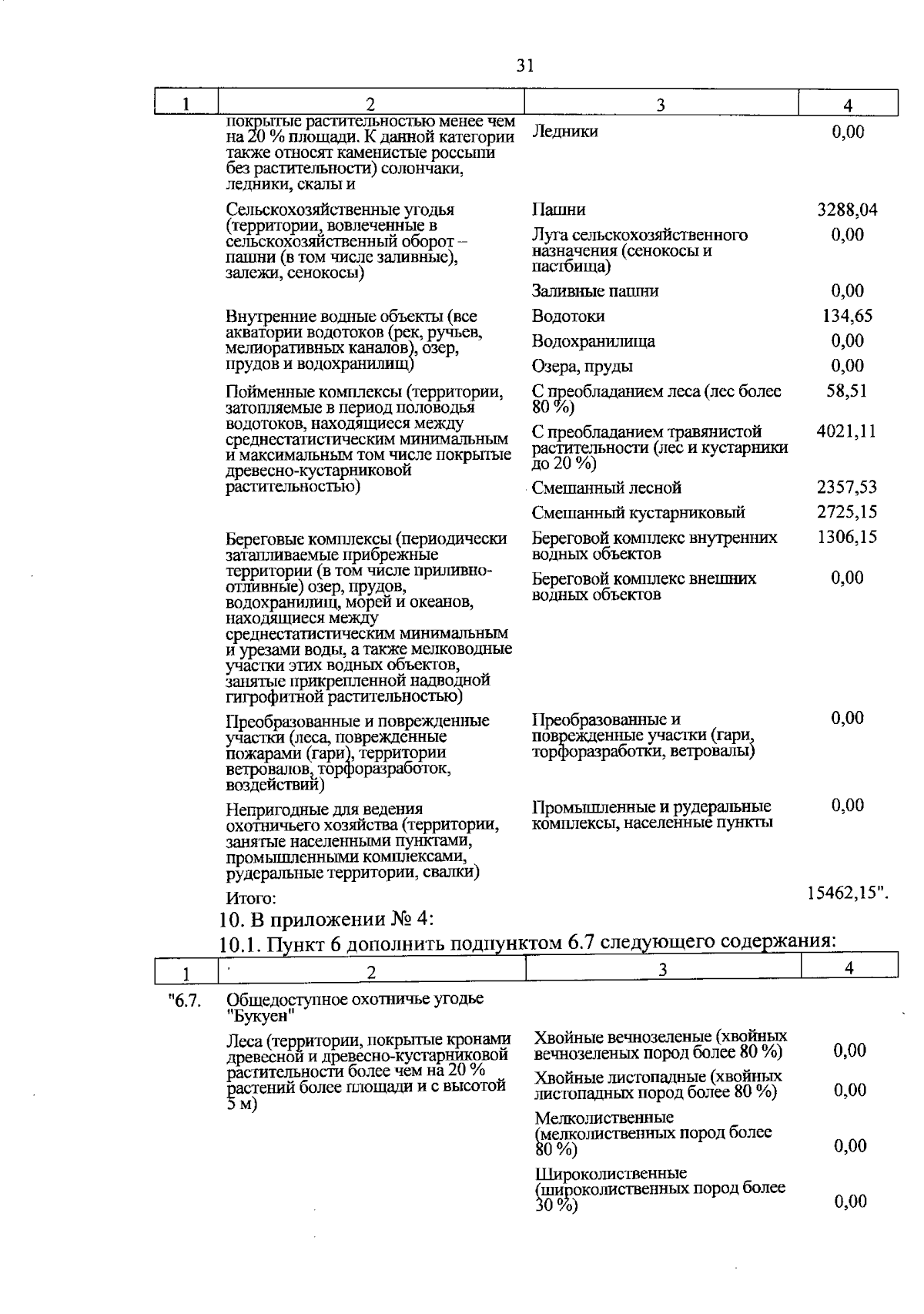 31

| 1 | 2 | 3 | 4 |
|---|---|---|---|
| | покрытые растительностью менее чем на 20 % площади. К данной категории также относят каменистые россыпи без растительности) солончаки, ледники, скалы и | Ледники | 0,00 |
| | Сельскохозяйственные угодья (территории, вовлеченные в сельскохозяйственный оборот – пашни (в том числе заливные), залежи, сенокосы) | Пашни | 3288,04 |
| | | Луга сельскохозяйственного назначения (сенокосы и пастбища) | 0,00 |
| | | Заливные пашни | 0,00 |
| | Внутренние водные объекты (все акватории водотоков (рек, ручьев, мелиоративных каналов), озер, прудов и водохранилищ) | Водотоки | 134,65 |
| | | Водохранилища | 0,00 |
| | | Озера, пруды | 0,00 |
| | Пойменные комплексы (территории, затопляемые в период половодья водотоков, находящиеся между среднестатистическим минимальным и максимальным том числе покрытые древесно-кустарниковой растительностью) | С преобладанием леса (лес более 80 %) | 58,51 |
| | | С преобладанием травянистой растительности (лес и кустарники до 20 %) | 4021,11 |
| | | Смешанный лесной | 2357,53 |
| | | Смешанный кустарниковый | 2725,15 |
| | Береговые комплексы (периодически затапливаемые прибрежные территории (в том числе приливно-отливные) озер, прудов, водохранилищ, морей и океанов, находящиеся между среднестатистическим минимальным и урезами воды, а также мелководные участки этих водных объектов, занятые прикрепленной надводной гигрофитной растительностью) | Береговой комплекс внутренних водных объектов | 1306,15 |
| | | Береговой комплекс внешних водных объектов | 0,00 |
| | Преобразованные и поврежденные участки (леса, поврежденные пожарами (гари), территории ветровалов, торфоразработок, воздействий) | Преобразованные и поврежденные участки (гари, торфоразработки, ветровалы) | 0,00 |
| | Непригодные для ведения охотничьего хозяйства (территории, занятые населенными пунктами, промышленными комплексами, рудеральные территории, свалки) | Промышленные и рудеральные комплексы, населенные пункты | 0,00 |
| | Итого: | | 15462,15". |

10. В приложении № 4:

10.1. Пункт 6 дополнить подпунктом 6.7 следующего содержания:

| 1 | 2 | 3 | 4 |
|---|---|---|---|
| "6.7. | Общедоступное охотничье угодье "Букуен" | | |
| | Леса (территории, покрытые кронами древесной и древесно-кустарниковой растительности более чем на 20 % растений более площади и с высотой 5 м) | Хвойные вечнозеленые (хвойных вечнозеленых пород более 80 %) | 0,00 |
| | | Хвойные листопадные (хвойных листопадных пород более 80 %) | 0,00 |
| | | Мелколиственные (мелколиственных пород более 80 %) | 0,00 |
| | | Широколиственные (широколиственных пород более 30 %) | 0,00 |